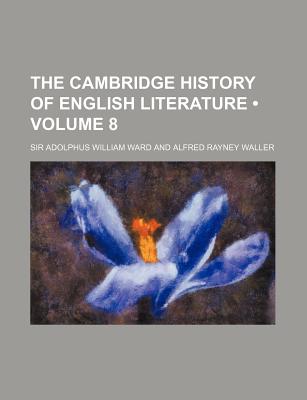 THE CAMBRIDGE HISTORY OF ENGLISH LITERATURE • VOLUME 8

SIR ADOLPHUS WILLIAM WARD AND ALFRED RAYNEY WALLER